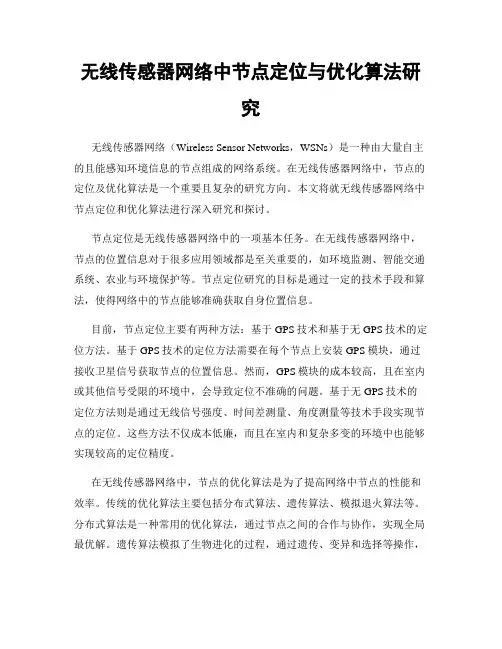 无线传感器网络中节点定位与优化算法研究

无线传感器网络（Wireless Sensor Networks，WSNs）是一种由大量自主的且能感知环境信息的节点组成的网络系统。在无线传感器网络中，节点的定位及优化算法是一个重要且复杂的研究方向。本文将就无线传感器网络中节点定位和优化算法进行深入研究和探讨。

节点定位是无线传感器网络中的一项基本任务。在无线传感器网络中，节点的位置信息对于很多应用领域都是至关重要的，如环境监测、智能交通系统、农业与环境保护等。节点定位研究的目标是通过一定的技术手段和算法，使得网络中的节点能够准确获取自身位置信息。

目前，节点定位主要有两种方法：基于GPS技术和基于无GPS技术的定位方法。基于GPS技术的定位方法需要在每个节点上安装GPS模块，通过接收卫星信号获取节点的位置信息。然而，GPS模块的成本较高，且在室内或其他信号受限的环境中，会导致定位不准确的问题。基于无GPS技术的定位方法则是通过无线信号强度、时间差测量、角度测量等技术手段实现节点的定位。这些方法不仅成本低廉，而且在室内和复杂多变的环境中也能够实现较高的定位精度。

在无线传感器网络中，节点的优化算法是为了提高网络中节点的性能和效率。传统的优化算法主要包括分布式算法、遗传算法、模拟退火算法等。分布式算法是一种常用的优化算法，通过节点之间的合作与协作，实现全局最优解。遗传算法模拟了生物进化的过程，通过遗传、变异和选择等操作，